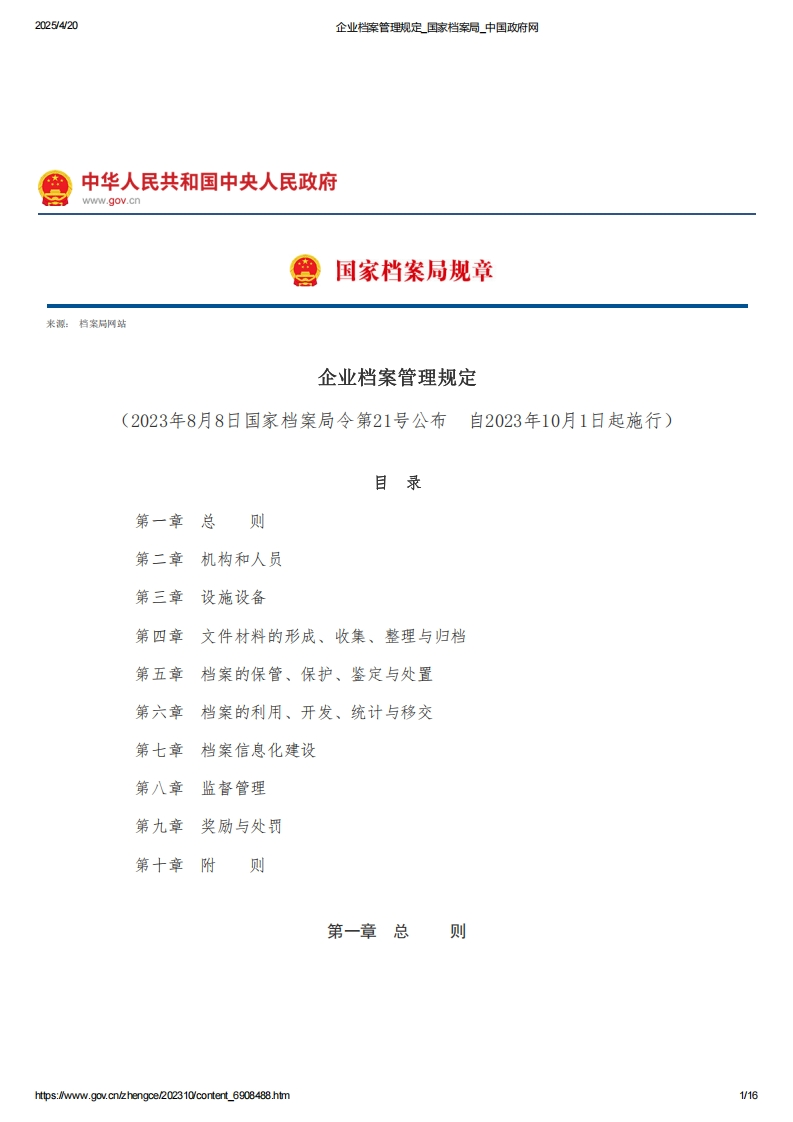 2025/4/20 企业档案管理规定_国家档案局_中国政府网

中华人民共和国中央人民政府
www.gov.cn

国家档案局规章

来源： 档案局网站

企业档案管理规定

（2023年8月8日国家档案局令第21号公布　自2023年10月1日起施行）

目　录

第一章　总　　则

第二章　机构和人员

第三章　设施设备

第四章　文件材料的形成、收集、整理与归档

第五章　档案的保管、保护、鉴定与处置

第六章　档案的利用、开发、统计与移交

第七章　档案信息化建设

第八章　监督管理

第九章　奖励与处罚

第十章　附　　则

第一章　总　　则

https://www.gov.cn/zhengce/202310/content_6908488.htm 1/16